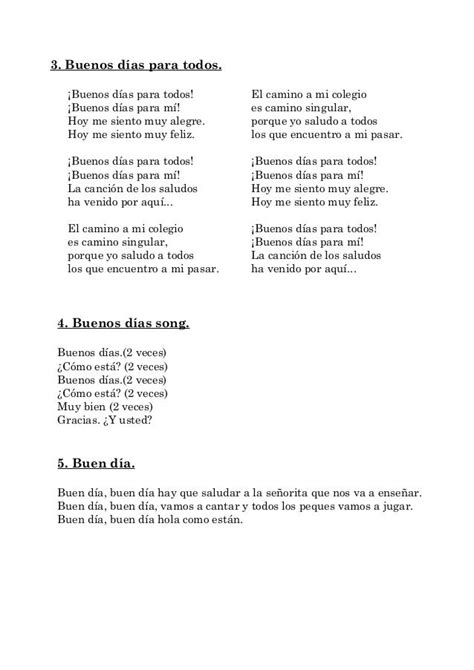 3. Buenos días para todos.

¡Buenos días para todos!
¡Buenos días para mí!
Hoy me siento muy alegre.
Hoy me siento muy feliz.

¡Buenos días para todos!
¡Buenos días para mí!
La canción de los saludos
ha venido por aquí...

El camino a mi colegio
es camino singular,
porque yo saludo a todos
los que encuentro a mi pasar.

El camino a mi colegio
es camino singular,
porque yo saludo a todos
los que encuentro a mi pasar.

¡Buenos días para todos!
¡Buenos días para mí!
Hoy me siento muy alegre.
Hoy me siento muy feliz.

¡Buenos días para todos!
¡Buenos días para mí!
La canción de los saludos
ha venido por aquí...

4. Buenos días song.

Buenos días.(2 veces)
¿Cómo está? (2 veces)
Buenos días.(2 veces)
¿Cómo está? (2 veces)
Muy bien (2 veces)
Gracias. ¿Y usted?

5. Buen día.

Buen día, buen día hay que saludar a la señorita que nos va a enseñar.
Buen día, buen día, vamos a cantar y todos los peques vamos a jugar.
Buen día, buen día hola como están.